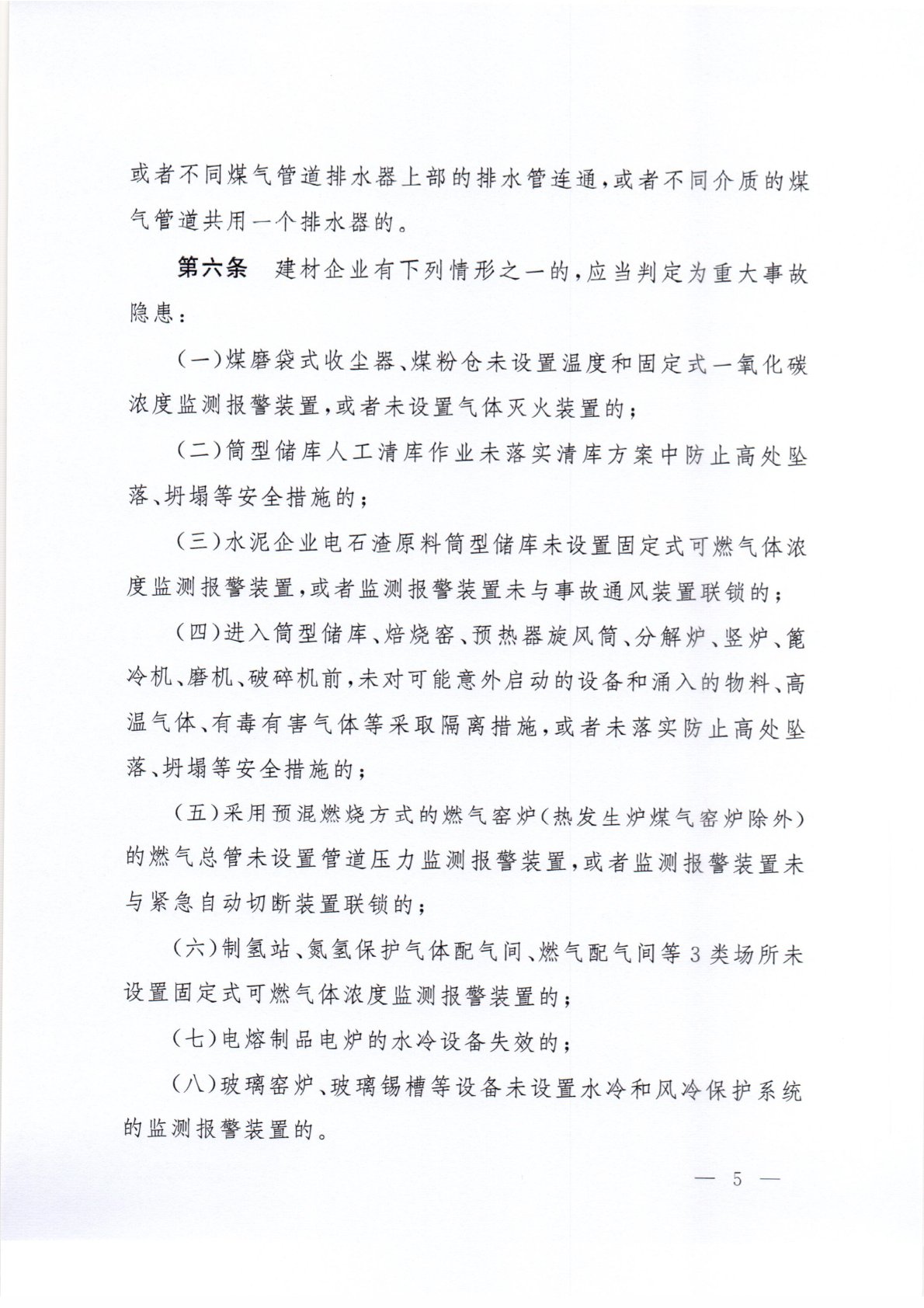 或者不同煤气管道排水器上部的排水管连通，或者不同介质的煤气管道共用一个排水器的。

第六条　建材企业有下列情形之一的，应当判定为重大事故隐患：

（一）煤磨袋式收尘器、煤粉仓未设置温度和固定式一氧化碳浓度监测报警装置，或者未设置气体灭火装置的；

（二）筒型储库人工清库作业未落实清库方案中防止高处坠落、坍塌等安全措施的；

（三）水泥企业电石渣原料筒型储库未设置固定式可燃气体浓度监测报警装置，或者监测报警装置未与事故通风装置联锁的；

（四）进入筒型储库、焙烧窑、预热器旋风筒、分解炉、竖炉、篦冷机、磨机、破碎机前，未对可能意外启动的设备和涌入的物料、高温气体、有毒有害气体等采取隔离措施，或者未落实防止高处坠落、坍塌等安全措施的；

（五）采用预混燃烧方式的燃气窑炉（热发生炉煤气窑炉除外）的燃气总管未设置管道压力监测报警装置，或者监测报警装置未与紧急自动切断装置联锁的；

（六）制氢站、氮氢保护气体配气间、燃气配气间等3类场所未设置固定式可燃气体浓度监测报警装置的；

（七）电熔制品电炉的水冷设备失效的；

（八）玻璃窑炉、玻璃锡槽等设备未设置水冷和风冷保护系统的监测报警装置的。

— 5 —